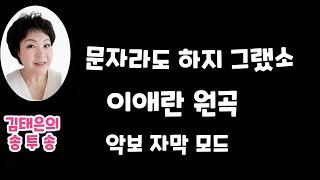 문자라도 하지 그랬소

이애란 원곡

악보 자막 모드

김태은의
송 투 송